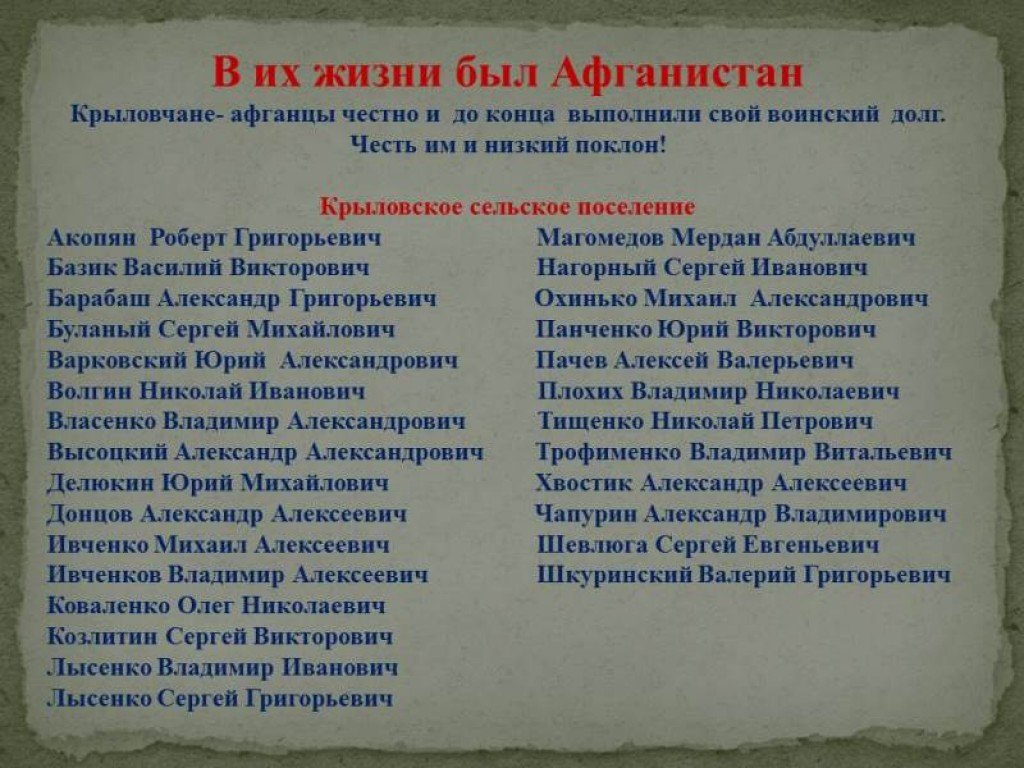 В их жизни был Афганистан

Крыловчане- афганцы честно и до конца выполнили свой воинский долг. Честь им и низкий поклон!

Крыловское сельское поселение

Акопян Роберт Григорьевич
Базик Василий Викторович
Барабаш Александр Григорьевич
Буланый Сергей Михайлович
Варковский Юрий Александрович
Волгин Николай Иванович
Власенко Владимир Александрович
Высоцкий Александр Александрович
Делюкин Юрий Михайлович
Донцов Александр Алексеевич
Ивченко Михаил Алексеевич
Ивченков Владимир Алексеевич
Коваленко Олег Николаевич
Козлитин Сергей Викторович
Лысенко Владимир Иванович
Лысенко Сергей Григорьевич

Магомедов Мердан Абдуллаевич
Нагорный Сергей Иванович
Охинько Михаил Александрович
Панченко Юрий Викторович
Пачев Алексей Валерьевич
Плохих Владимир Николаевич
Тищенко Николай Петрович
Трофименко Владимир Витальевич
Хвостик Александр Алексеевич
Чапурин Александр Владимирович
Шевлюга Сергей Евгеньевич
Шкуринский Валерий Григорьевич